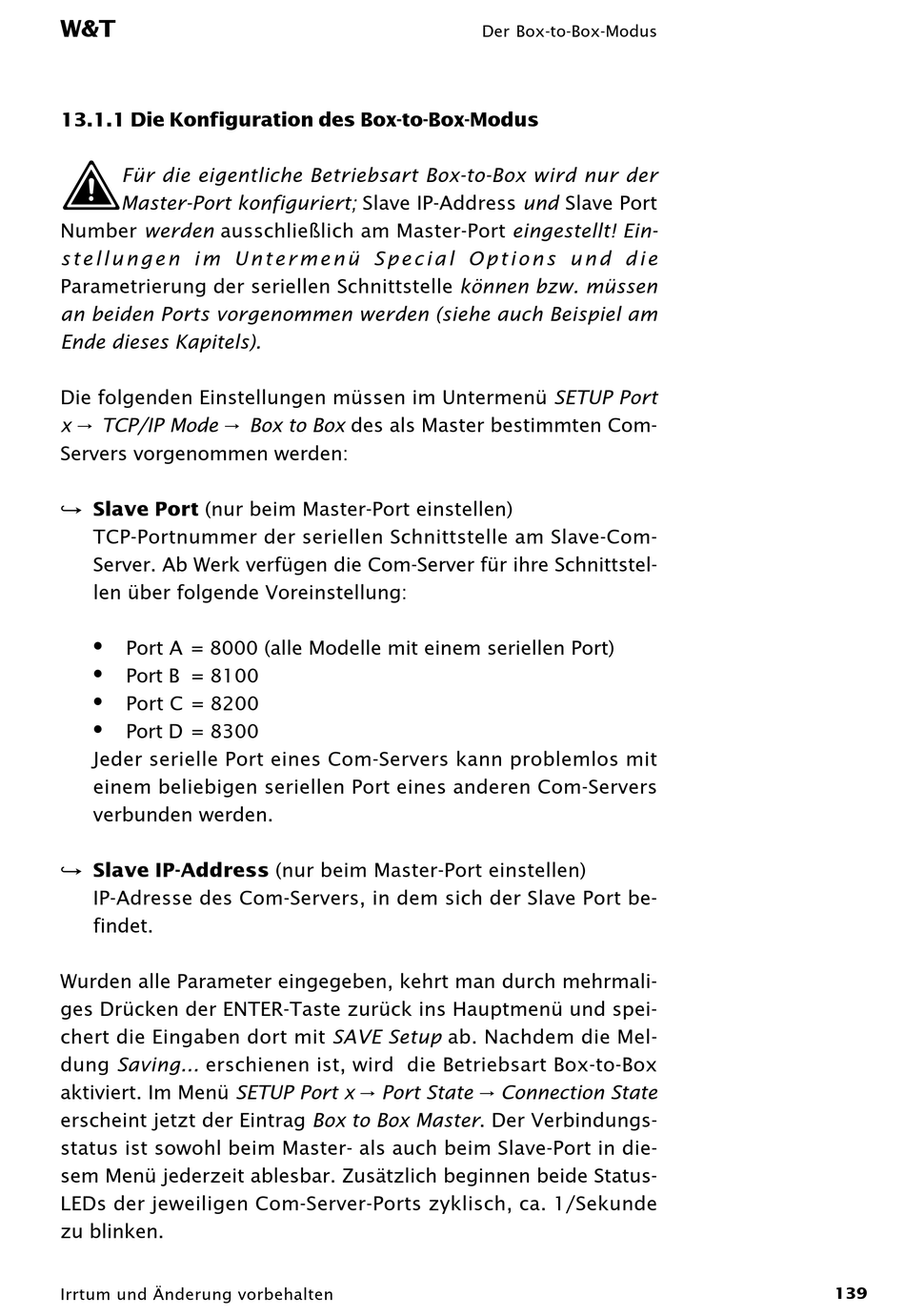 W&T

Der Box-to-Box-Modus

13.1.1 Die Konfiguration des Box-to-Box-Modus

Für die eigentliche Betriebsart Box-to-Box wird nur der Master-Port konfiguriert; Slave IP-Address und Slave Port Number werden ausschließlich am Master-Port eingestellt! Einstellungen im Untermenü Special Options und die Parametrierung der seriellen Schnittstelle können bzw. müssen an beiden Ports vorgenommen werden (siehe auch Beispiel am Ende dieses Kapitels).

Die folgenden Einstellungen müssen im Untermenü SETUP Port x → TCP/IP Mode → Box to Box des als Master bestimmten Com-Servers vorgenommen werden:

↪ Slave Port (nur beim Master-Port einstellen)
TCP-Portnummer der seriellen Schnittstelle am Slave-Com-Server. Ab Werk verfügen die Com-Server für ihre Schnittstellen über folgende Voreinstellung:

• Port A = 8000 (alle Modelle mit einem seriellen Port)
• Port B = 8100
• Port C = 8200
• Port D = 8300
Jeder serielle Port eines Com-Servers kann problemlos mit einem beliebigen seriellen Port eines anderen Com-Servers verbunden werden.

↪ Slave IP-Address (nur beim Master-Port einstellen)
IP-Adresse des Com-Servers, in dem sich der Slave Port befindet.

Wurden alle Parameter eingegeben, kehrt man durch mehrmaliges Drücken der ENTER-Taste zurück ins Hauptmenü und speichert die Eingaben dort mit SAVE Setup ab. Nachdem die Meldung Saving... erschienen ist, wird die Betriebsart Box-to-Box aktiviert. Im Menü SETUP Port x → Port State → Connection State erscheint jetzt der Eintrag Box to Box Master. Der Verbindungsstatus ist sowohl beim Master- als auch beim Slave-Port in diesem Menü jederzeit ablesbar. Zusätzlich beginnen beide Status-LEDs der jeweiligen Com-Server-Ports zyklisch, ca. 1/Sekunde zu blinken.

Irrtum und Änderung vorbehalten

139